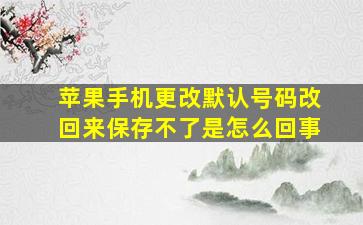 苹果手机更改默认号码改回来保存不了是怎么回事